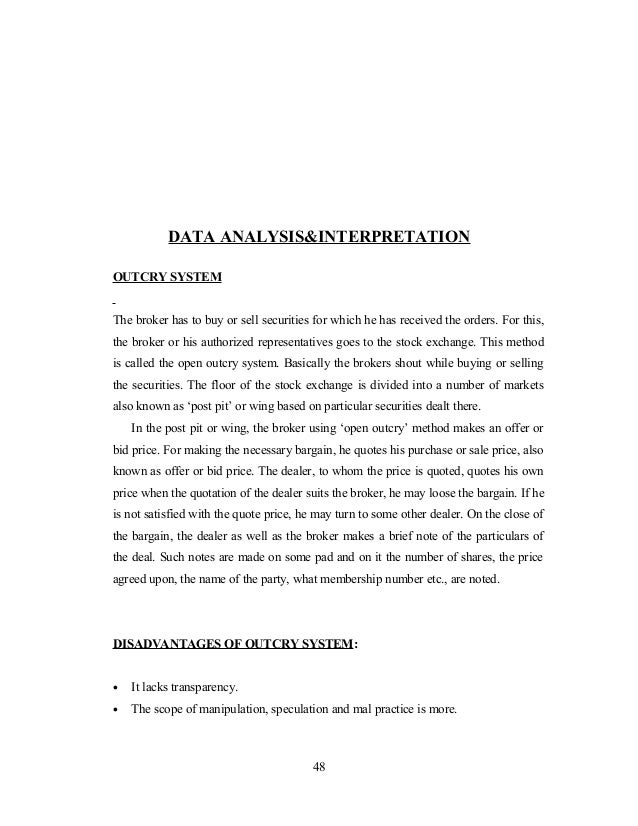 DATA ANALYSIS&INTERPRETATION

OUTCRY SYSTEM

The broker has to buy or sell securities for which he has received the orders. For this, the broker or his authorized representatives goes to the stock exchange. This method is called the open outcry system. Basically the brokers shout while buying or selling the securities. The floor of the stock exchange is divided into a number of markets also known as 'post pit' or wing based on particular securities dealt there.

In the post pit or wing, the broker using 'open outcry' method makes an offer or bid price. For making the necessary bargain, he quotes his purchase or sale price, also known as offer or bid price. The dealer, to whom the price is quoted, quotes his own price when the quotation of the dealer suits the broker, he may loose the bargain. If he is not satisfied with the quote price, he may turn to some other dealer. On the close of the bargain, the dealer as well as the broker makes a brief note of the particulars of the deal. Such notes are made on some pad and on it the number of shares, the price agreed upon, the name of the party, what membership number etc., are noted.

DISADVANTAGES OF OUTCRY SYSTEM:

• It lacks transparency.
• The scope of manipulation, speculation and mal practice is more.

48